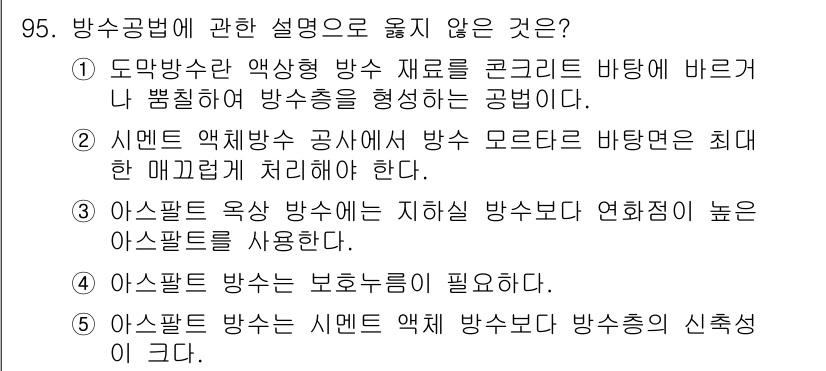 95. 방수공법에 관한 설명으로 옳지 않은 것은?

① 도막방수란 액상형 방수 재료를 콘크리트 바탕에 바르거나 뿜칠하여 방수층을 형성하는 공법이다.

② 시멘트 액체방수 공사에서 방수 모르타르 바탕면은 최대한 매끄럽게 처리해야 한다.

③ 아스팔트 옥상 방수에는 지하실 방수보다 연화점이 높은 아스팔트를 사용한다.

④ 아스팔트 방수는 보호누름이 필요하다.

⑤ 아스팔트 방수는 시멘트 액체 방수보다 방수층의 신축성이 크다.